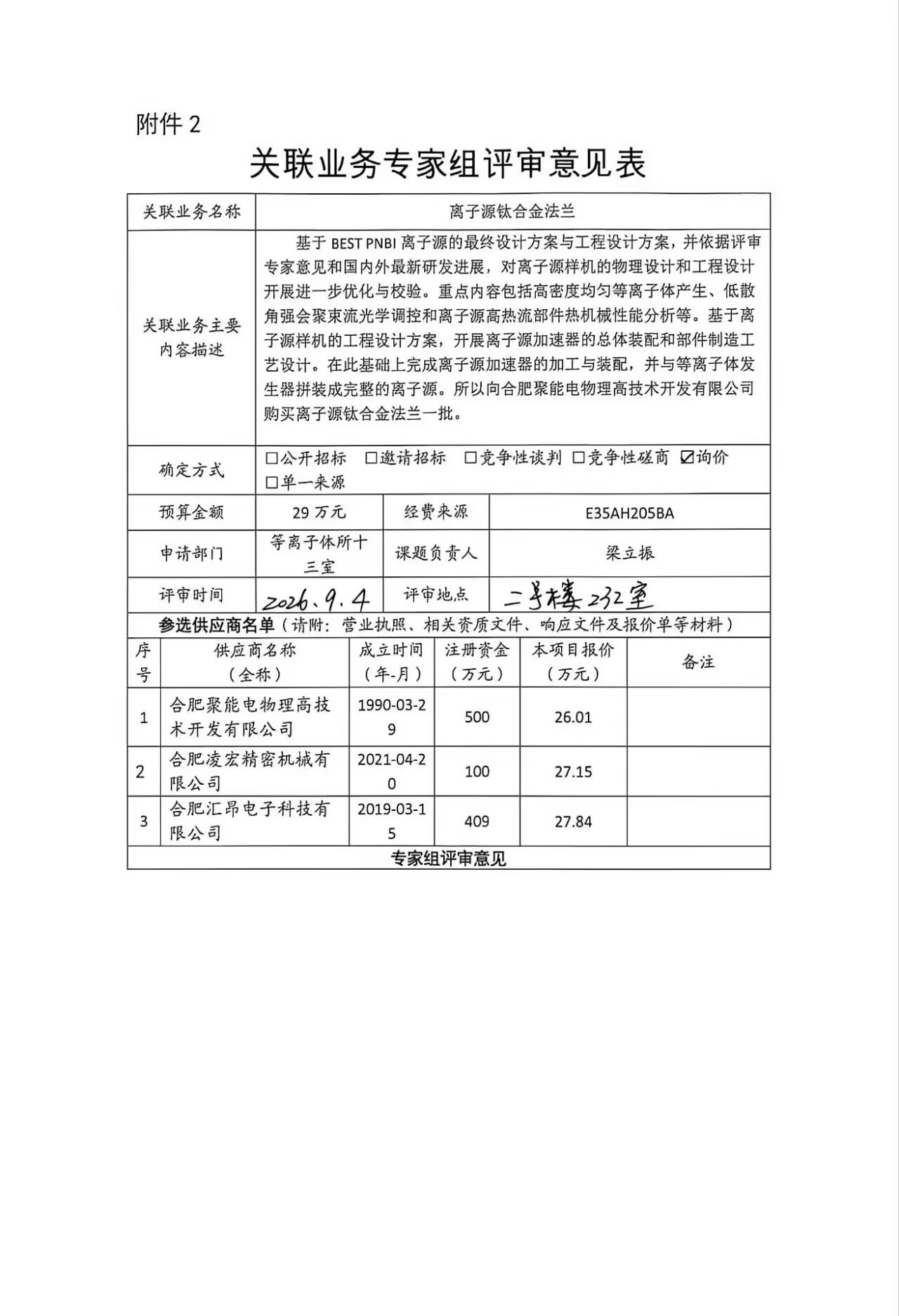 附件2

关联业务专家组评审意见表

关联业务名称 离子源钛合金法兰

关联业务主要内容描述 基于BEST PNBI离子源的最终设计方案与工程设计方案，并依据评审专家意见和国内外最新研发进展，对离子源样机的物理设计和工程设计开展进一步优化与校验。重点内容包括高密度均匀等离子体产生、低散角强会聚束流光学调控和离子源高热流部件热机械性能分析等。基于离子源样机的工程设计方案，开展离子源加速器的总体装配和部件制造工艺设计。在此基础上完成离子源加速器的加工与装配，并与等离子体发生器拼装成完整的离子源。所以向合肥聚能电物理高技术开发有限公司购买离子源钛合金法兰一批。

确定方式 ☐公开招标 ☐邀请招标 ☐竞争性谈判 ☐竞争性磋商 ☑询价 ☐单一来源

预算金额 29万元 经费来源 E35AH205BA

申请部门 等离子体所十三室 课题负责人 梁立振

评审时间 2026.9.4 评审地点 二号楼232室

参选供应商名单（请附：营业执照、相关资质文件、响应文件及报价单等材料）

| 序号 | 供应商名称（全称） | 成立时间（年-月） | 注册资金（万元） | 本项目报价（万元） | 备注 |
|---|---|---|---|---|---|
| 1 | 合肥聚能电物理高技术开发有限公司 | 1990-03-29 | 500 | 26.01 | |
| 2 | 合肥凌宏精密机械有限公司 | 2021-04-20 | 100 | 27.15 | |
| 3 | 合肥汇昂电子科技有限公司 | 2019-03-15 | 409 | 27.84 | |

专家组评审意见